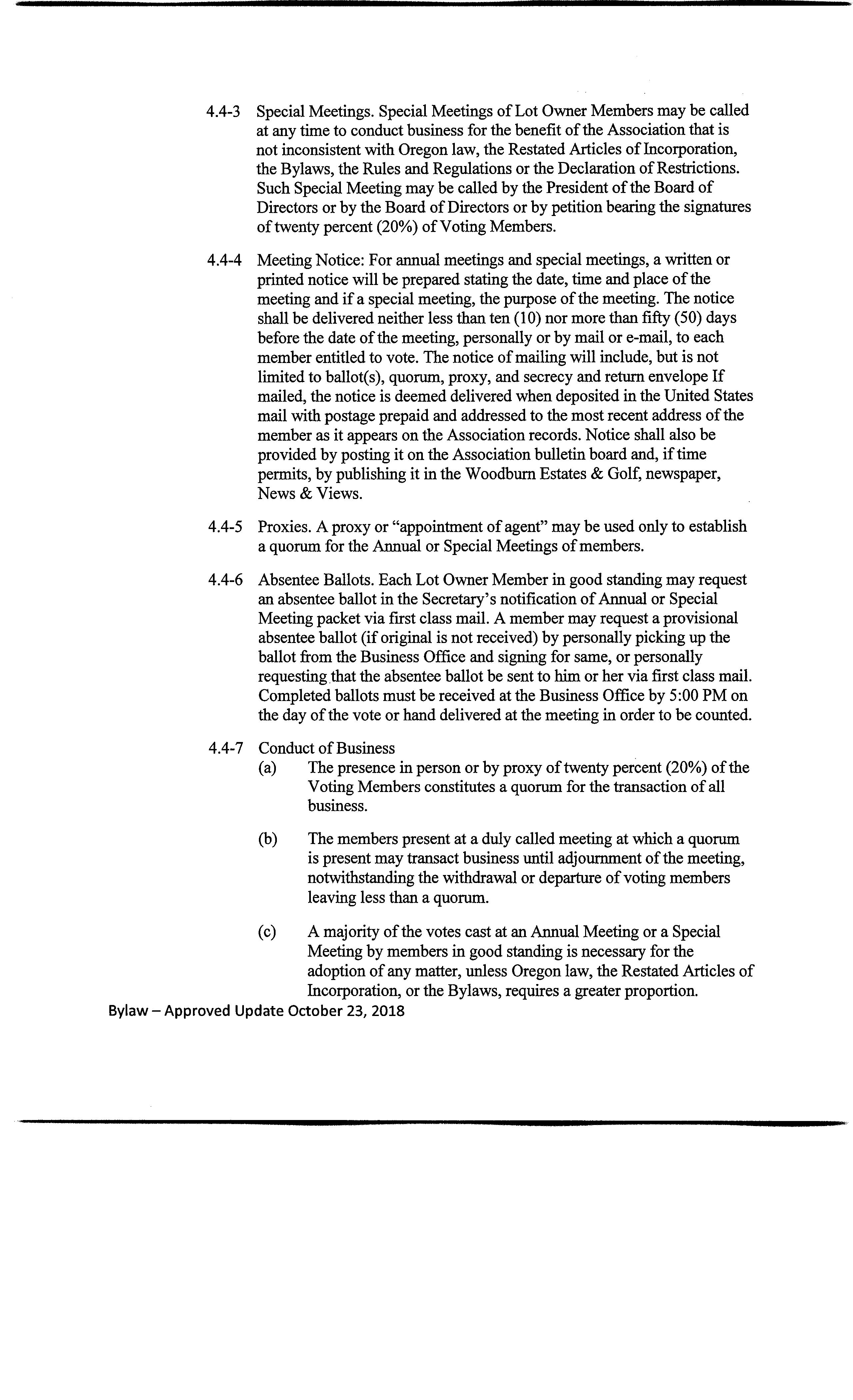 4.4-3 Special Meetings. Special Meetings of Lot Owner Members may be called at any time to conduct business for the benefit of the Association that is not inconsistent with Oregon law, the Restated Articles of Incorporation, the Bylaws, the Rules and Regulations or the Declaration of Restrictions. Such Special Meeting may be called by the President of the Board of Directors or by the Board of Directors or by petition bearing the signatures of twenty percent (20%) of Voting Members.

4.4-4 Meeting Notice: For annual meetings and special meetings, a written or printed notice will be prepared stating the date, time and place of the meeting and if a special meeting, the purpose of the meeting. The notice shall be delivered neither less than ten (10) nor more than fifty (50) days before the date of the meeting, personally or by mail or e-mail, to each member entitled to vote. The notice of mailing will include, but is not limited to ballot(s), quorum, proxy, and secrecy and return envelope If mailed, the notice is deemed delivered when deposited in the United States mail with postage prepaid and addressed to the most recent address of the member as it appears on the Association records. Notice shall also be provided by posting it on the Association bulletin board and, if time permits, by publishing it in the Woodburn Estates & Golf, newspaper, News & Views.

4.4-5 Proxies. A proxy or "appointment of agent" may be used only to establish a quorum for the Annual or Special Meetings of members.

4.4-6 Absentee Ballots. Each Lot Owner Member in good standing may request an absentee ballot in the Secretary's notification of Annual or Special Meeting packet via first class mail. A member may request a provisional absentee ballot (if original is not received) by personally picking up the ballot from the Business Office and signing for same, or personally requesting that the absentee ballot be sent to him or her via first class mail. Completed ballots must be received at the Business Office by 5:00 PM on the day of the vote or hand delivered at the meeting in order to be counted.

4.4-7 Conduct of Business

(a) The presence in person or by proxy of twenty percent (20%) of the Voting Members constitutes a quorum for the transaction of all business.

(b) The members present at a duly called meeting at which a quorum is present may transact business until adjournment of the meeting, notwithstanding the withdrawal or departure of voting members leaving less than a quorum.

(c) A majority of the votes cast at an Annual Meeting or a Special Meeting by members in good standing is necessary for the adoption of any matter, unless Oregon law, the Restated Articles of Incorporation, or the Bylaws, requires a greater proportion.

Bylaw – Approved Update October 23, 2018